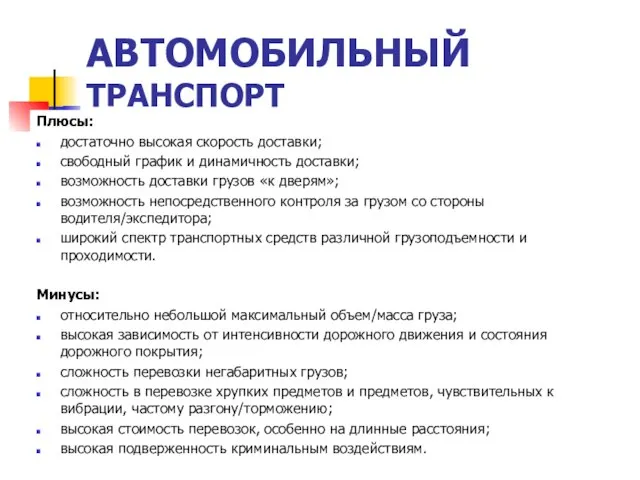 АВТОМОБИЛЬНЫЙ ТРАНСПОРТ

Плюсы:
- достаточно высокая скорость доставки;
- свободный график и динамичность доставки;
- возможность доставки грузов «к дверям»;
- возможность непосредственного контроля за грузом со стороны водителя/экспедитора;
- широкий спектр транспортных средств различной грузоподъемности и проходимости.

Минусы:
- относительно небольшой максимальный объем/масса груза;
- высокая зависимость от интенсивности дорожного движения и состояния дорожного покрытия;
- сложность перевозки негабаритных грузов;
- сложность в перевозке хрупких предметов и предметов, чувствительных к вибрации, частому разгону/торможению;
- высокая стоимость перевозок, особенно на длинные расстояния;
- высокая подверженность криминальным воздействиям.